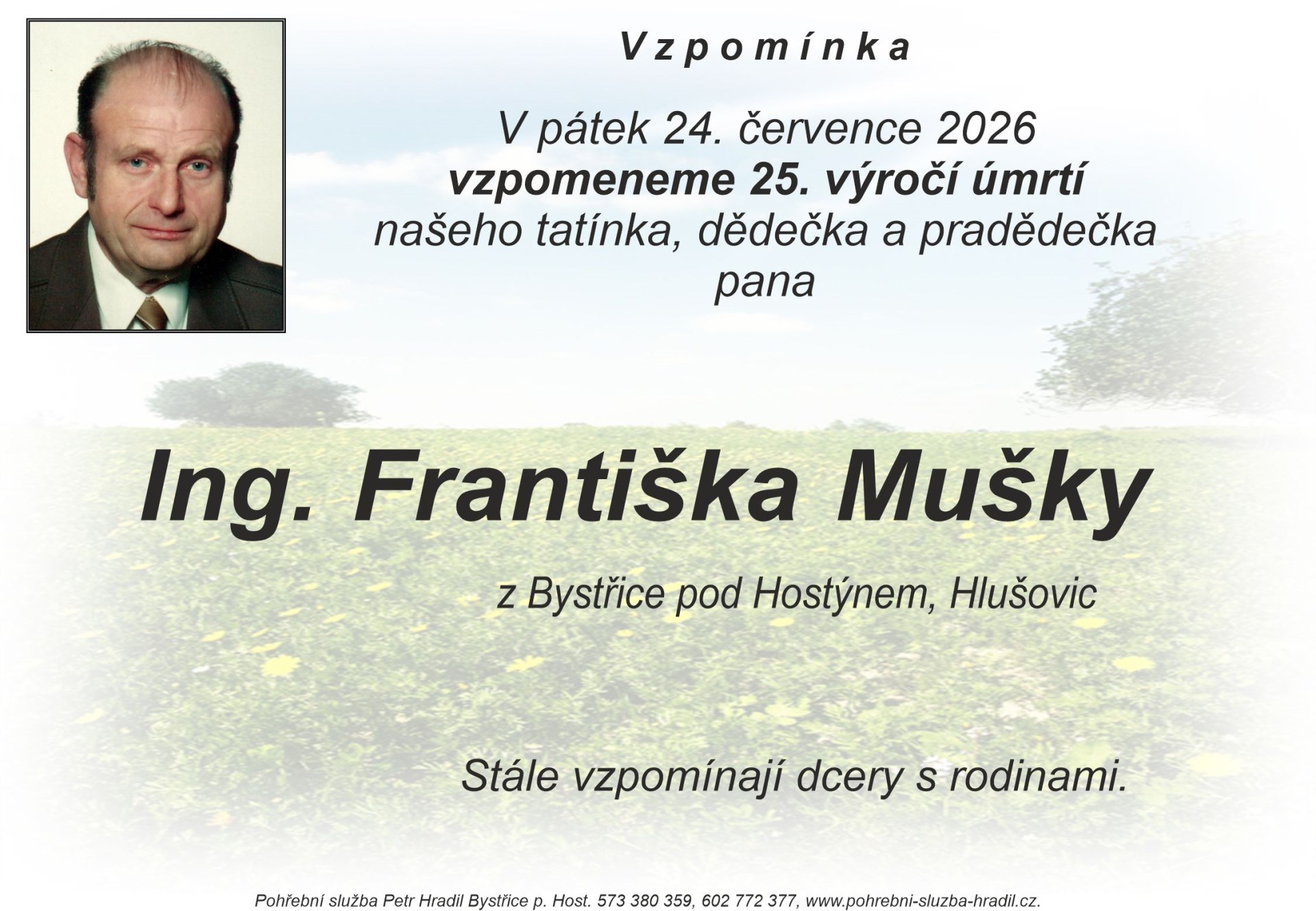 Vzpomínka

V pátek 24. července 2026
vzpomeneme 25. výročí úmrtí
našeho tatínka, dědečka a pradědečka
pana

Ing. Františka Mušky

z Bystřice pod Hostýnem, Hlušovic

Stále vzpomínají dcery s rodinami.

Pohřební služba Petr Hradil Bystřice p. Host. 573 380 359, 602 772 377, www.pohrebni-sluzba-hradil.cz.